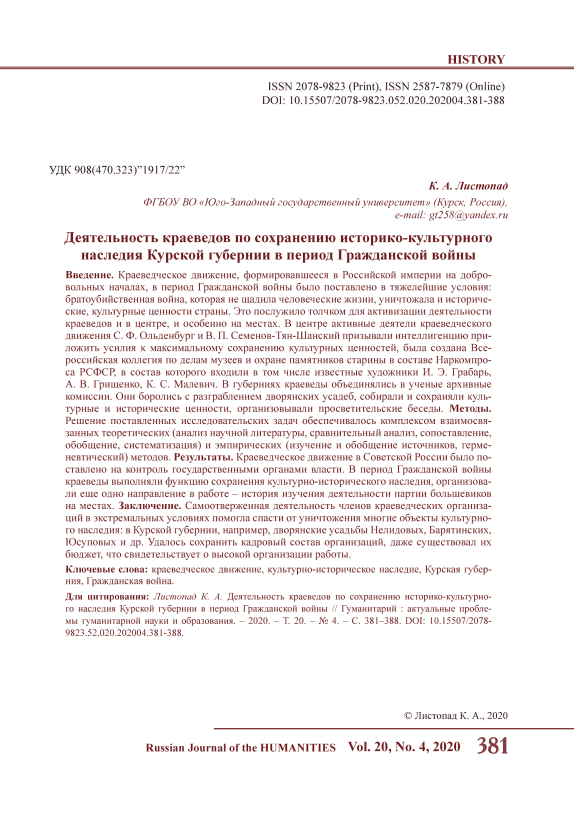 HISTORY

ISSN 2078-9823 (Print), ISSN 2587-7879 (Online)
DOI: 10.15507/2078-9823.052.020.202004.381-388

УДК 908(470.323)"1917/22"

К. А. Листопад

ФГБОУ ВО «Юго-Западный государственный университет» (Курск, Россия),
e-mail: gt258@yandex.ru

Деятельность краеведов по сохранению историко-культурного наследия Курской губернии в период Гражданской войны

Введение. Краеведческое движение, формировавшееся в Российской империи на добровольных началах, в период Гражданской войны было поставлено в тяжелейшие условия: братоубийственная война, которая не щадила человеческие жизни, уничтожала и исторические, культурные ценности страны. Это послужило толчком для активизации деятельности краеведов и в центре, и особенно на местах. В центре активные деятели краеведческого движения С. Ф. Ольденбург и В. П. Семенов-Тян-Шанский призывали интеллигенцию приложить усилия к максимальному сохранению культурных ценностей, была создана Всероссийская коллегия по делам музеев и охране памятников старины в составе Наркомпроса РСФСР, в состав которого входили в том числе известные художники И. Э. Грабарь, А. В. Грищенко, К. С. Малевич. В губерниях краеведы объединялись в ученые архивные комиссии. Они боролись с разграблением дворянских усадеб, собирали и сохраняли культурные и исторические ценности, организовывали просветительские беседы. Методы. Решение поставленных исследовательских задач обеспечивалось комплексом взаимосвязанных теоретических (анализ научной литературы, сравнительный анализ, сопоставление, обобщение, систематизация) и эмпирических (изучение и обобщение источников, герменевтический) методов. Результаты. Краеведческое движение в Советской России было поставлено на контроль государственными органами власти. В период Гражданской войны краеведы выполняли функцию сохранения культурно-исторического наследия, организовали еще одно направление в работе – история изучения деятельности партии большевиков на местах. Заключение. Самоотверженная деятельность членов краеведческих организаций в экстремальных условиях помогла спасти от уничтожения многие объекты культурного наследия: в Курской губернии, например, дворянские усадьбы Нелидовых, Барятинских, Юсуповых и др. Удалось сохранить кадровый состав организаций, даже существовал их бюджет, что свидетельствует о высокой организации работы.

Ключевые слова: краеведческое движение, культурно-историческое наследие, Курская губерния, Гражданская война.

Для цитирования: Листопад К. А. Деятельность краеведов по сохранению историко-культурного наследия Курской губернии в период Гражданской войны // Гуманитарий : актуальные проблемы гуманитарной науки и образования. – 2020. – Т. 20. – № 4. – С. 381–388. DOI: 10.15507/2078-9823.52.020.202004.381-388.

© Листопад К. А., 2020

Russian Journal of the HUMANITIES Vol. 20, No. 4, 2020 381